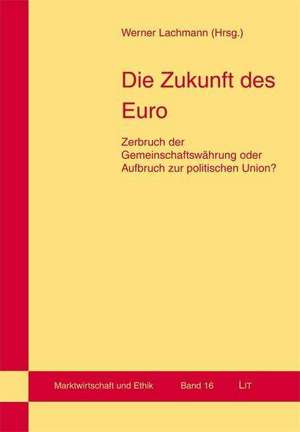 Werner Lachmann (Hrsg.)

Die Zukunft des Euro

Zerbruch der Gemeinschaftswährung oder Aufbruch zur politischen Union?

Marktwirtschaft und Ethik Band 16 LIT